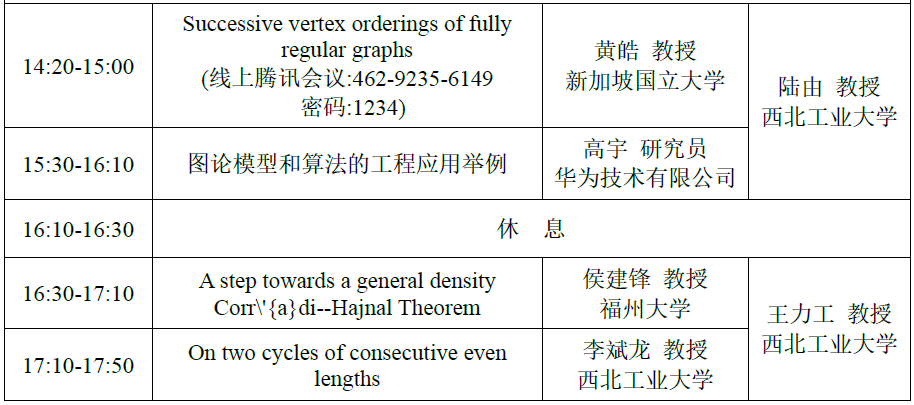 | 14:20-15:00 | Successive vertex orderings of fully regular graphs (线上腾讯会议:462-9235-6149 密码:1234) | 黄皓 教授 新加坡国立大学 | 陆由 教授 西北工业大学 |
|---|---|---|---|
| 15:30-16:10 | 图论模型和算法的工程应用举例 | 高宇 研究员 华为技术有限公司 | |
| 16:10-16:30 | 休 息 | | |
| 16:30-17:10 | A step towards a general density Corr\'{a}di--Hajnal Theorem | 侯建锋 教授 福州大学 | 王力工 教授 西北工业大学 |
| 17:10-17:50 | On two cycles of consecutive even lengths | 李斌龙 教授 西北工业大学 | |